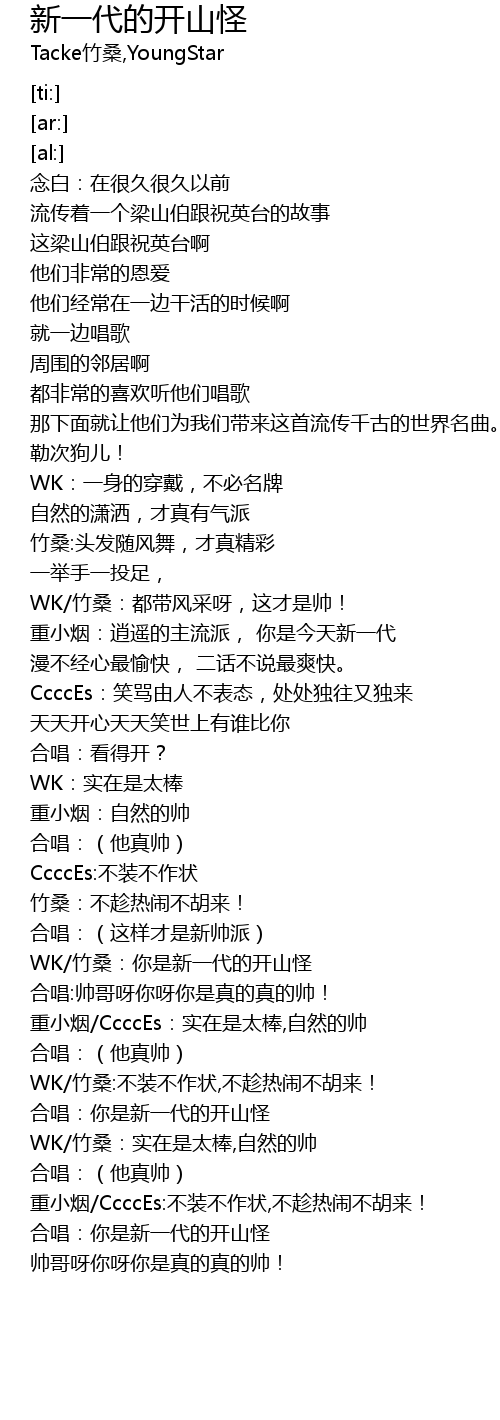 新一代的开山怪
Tacke竹桑,YoungStar

[ti:]
[ar:]
[al:]
念白：在很久很久以前
流传着一个梁山伯跟祝英台的故事
这梁山伯跟祝英台啊
他们非常的恩爱
他们经常在一边干活的时候啊
就一边唱歌
周围的邻居啊
都非常的喜欢听他们唱歌
那下面就让他们为我们带来这首流传千古的世界名曲。
勒次狗儿！
WK：一身的穿戴，不必名牌
自然的潇洒，才真有气派
竹桑:头发随风舞，才真精彩
一举手一投足，
WK/竹桑：都带风采呀，这才是帅！
重小烟：逍遥的主流派， 你是今天新一代
漫不经心最愉快， 二话不说最爽快。
CcccEs：笑骂由人不表态，处处独往又独来
天天开心天天笑世上有谁比你
合唱：看得开？
WK：实在是太棒
重小烟：自然的帅
合唱：（他真帅）
CcccEs:不装不作状
竹桑：不趁热闹不胡来！
合唱：（这样才是新帅派）
WK/竹桑：你是新一代的开山怪
合唱:帅哥呀你呀你是真的真的帅！
重小烟/CcccEs：实在是太棒,自然的帅
合唱：（他真帅）
WK/竹桑:不装不作状,不趁热闹不胡来！
合唱：你是新一代的开山怪
WK/竹桑：实在是太棒,自然的帅
合唱：（他真帅）
重小烟/CcccEs:不装不作状,不趁热闹不胡来！
合唱：你是新一代的开山怪
帅哥呀你呀你是真的真的帅！